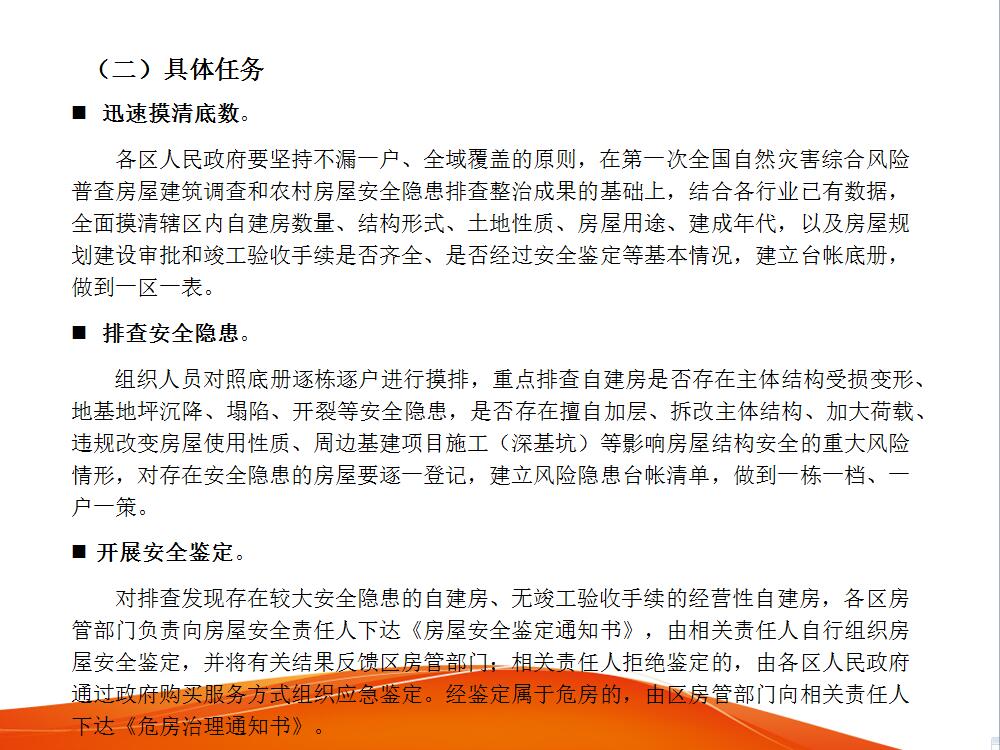 （二）具体任务

■ 迅速摸清底数。

各区人民政府要坚持不漏一户、全域覆盖的原则，在第一次全国自然灾害综合风险普查房屋建筑调查和农村房屋安全隐患排查整治成果的基础上，结合各行业已有数据，全面摸清辖区内自建房数量、结构形式、土地性质、房屋用途、建成年代，以及房屋规划建设审批和竣工验收手续是否齐全、是否经过安全鉴定等基本情况，建立台帐底册，做到一区一表。

■ 排查安全隐患。

组织人员对照底册逐栋逐户进行摸排，重点排查自建房是否存在主体结构受损变形、地基地坪沉降、塌陷、开裂等安全隐患，是否存在擅自加层、拆改主体结构、加大荷载、违规改变房屋使用性质、周边基建项目施工（深基坑）等影响房屋结构安全的重大风险情形，对存在安全隐患的房屋要逐一登记，建立风险隐患台帐清单，做到一栋一档、一户一策。

■ 开展安全鉴定。

对排查发现存在较大安全隐患的自建房、无竣工验收手续的经营性自建房，各区房管部门负责向房屋安全责任人下达《房屋安全鉴定通知书》，由相关责任人自行组织房屋安全鉴定，并将有关结果反馈区房管部门；相关责任人拒绝鉴定的，由各区人民政府通过政府购买服务方式组织应急鉴定。经鉴定属于危房的，由区房管部门向相关责任人下达《危房治理通知书》。